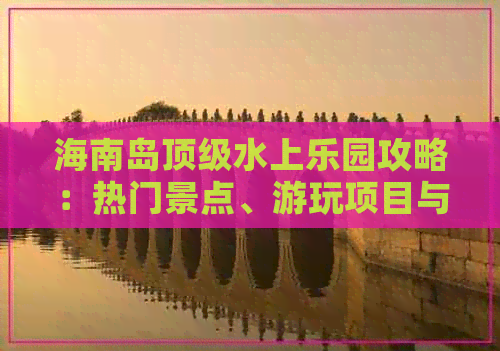 海南岛顶级水上乐园攻略：热门景点、游玩项目与